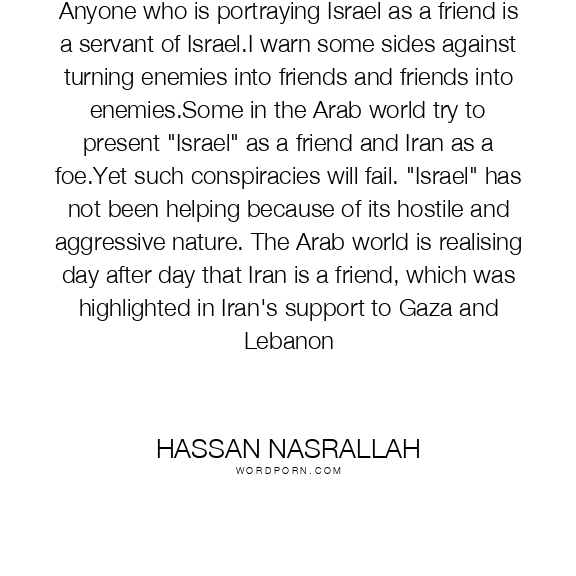 Anyone who is portraying Israel as a friend is a servant of Israel.I warn some sides against turning enemies into friends and friends into enemies.Some in the Arab world try to present "Israel" as a friend and Iran as a foe.Yet such conspiracies will fail. "Israel" has not been helping because of its hostile and aggressive nature. The Arab world is realising day after day that Iran is a friend, which was highlighted in Iran's support to Gaza and Lebanon

HASSAN NASRALLAH
WORDPORN.COM